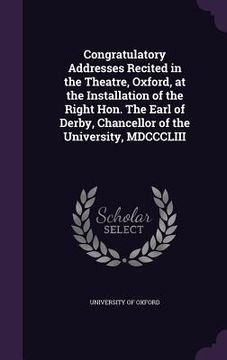 Congratulatory Addresses Recited in the Theatre, Oxford, at the Installation of the Right Hon. The Earl of Derby, Chancellor of the University, MDCCCLIII

Scholar SELECT

UNIVERSITY OF OXFORD